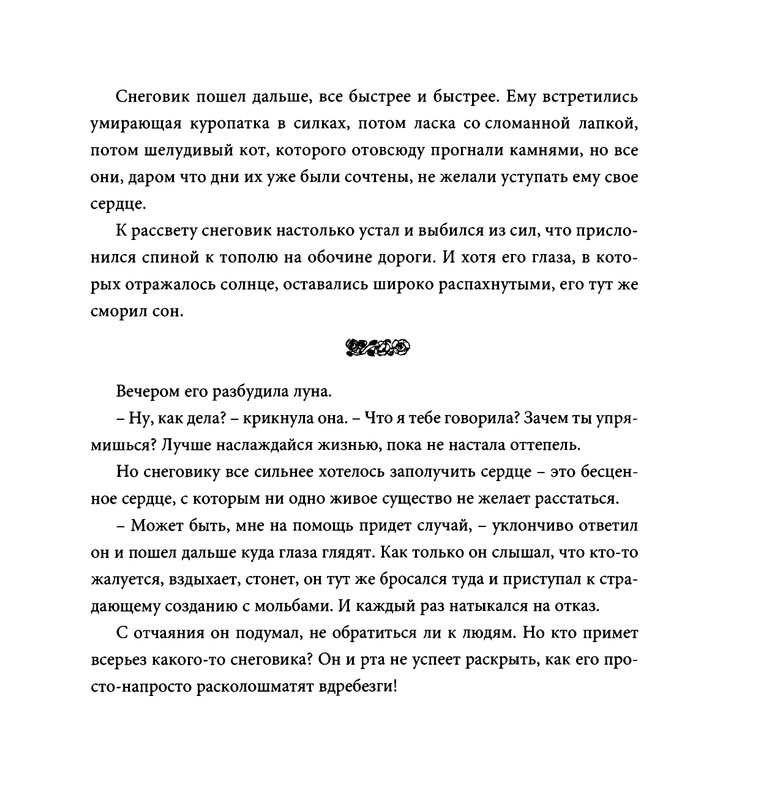 Снеговик пошел дальше, все быстрее и быстрее. Ему встретились умирающая куропатка в силках, потом ласка со сломанной лапкой, потом шелудивый кот, которого отовсюду прогнали камнями, но все они, даром что дни их уже были сочтены, не желали уступать ему свое сердце.

К рассвету снеговик настолько устал и выбился из сил, что прислонился спиной к тополю на обочине дороги. И хотя его глаза, в которых отражалось солнце, оставались широко распахнутыми, его тут же сморил сон.

Вечером его разбудила луна.

– Ну, как дела? – крикнула она. – Что я тебе говорила? Зачем ты упрямишься? Лучше наслаждайся жизнью, пока не настала оттепель.

Но снеговику все сильнее хотелось заполучить сердце – это бесценное сердце, с которым ни одно живое существо не желает расстаться.

– Может быть, мне на помощь придет случай, – уклончиво ответил он и пошел дальше куда глаза глядят. Как только он слышал, что кто-то жалуется, вздыхает, стонет, он тут же бросался туда и приступал к страдающему созданию с мольбами. И каждый раз натыкался на отказ.

С отчаяния он подумал, не обратиться ли к людям. Но кто примет всерьез какого-то снеговика? Он и рта не успеет раскрыть, как его просто-напросто расколошматят вдребезги!